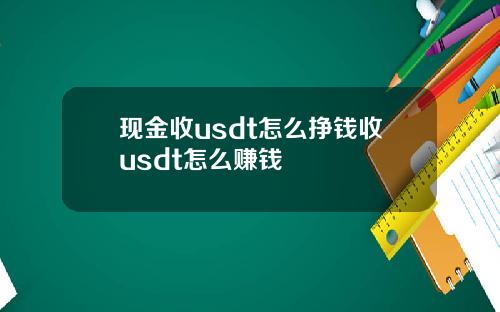 现金收usdt怎么挣钱收usdt怎么赚钱